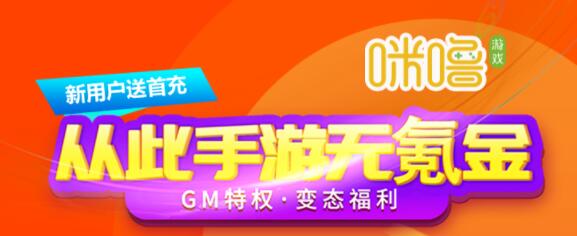 咪噜 游戏

新用户送首充

从此手游无氪金

GM特权·变态福利